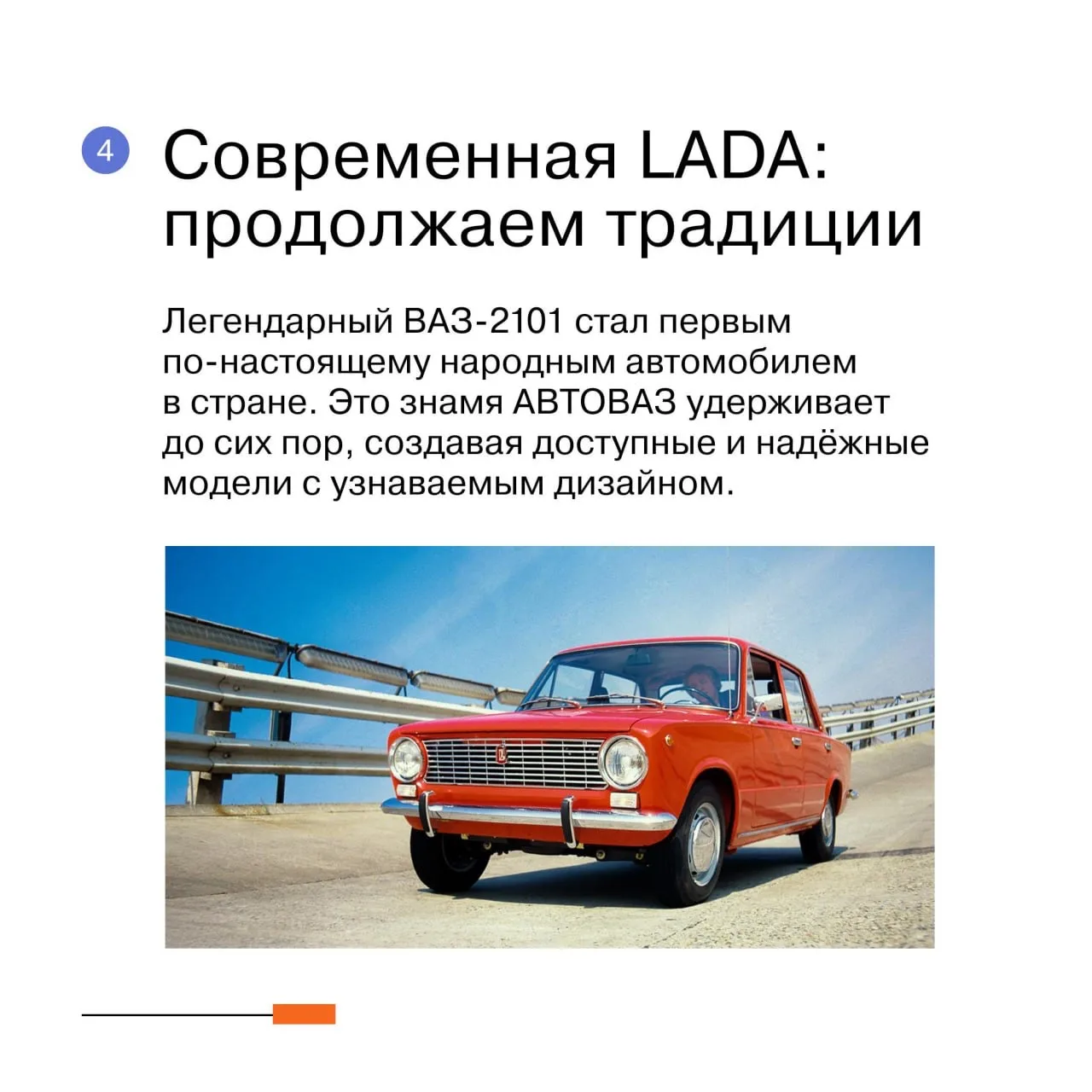 4

Современная LADA: продолжаем традиции

Легендарный ВАЗ-2101 стал первым по-настоящему народным автомобилем в стране. Это знамя АВТОВАЗ удерживает до сих пор, создавая доступные и надёжные модели с узнаваемым дизайном.